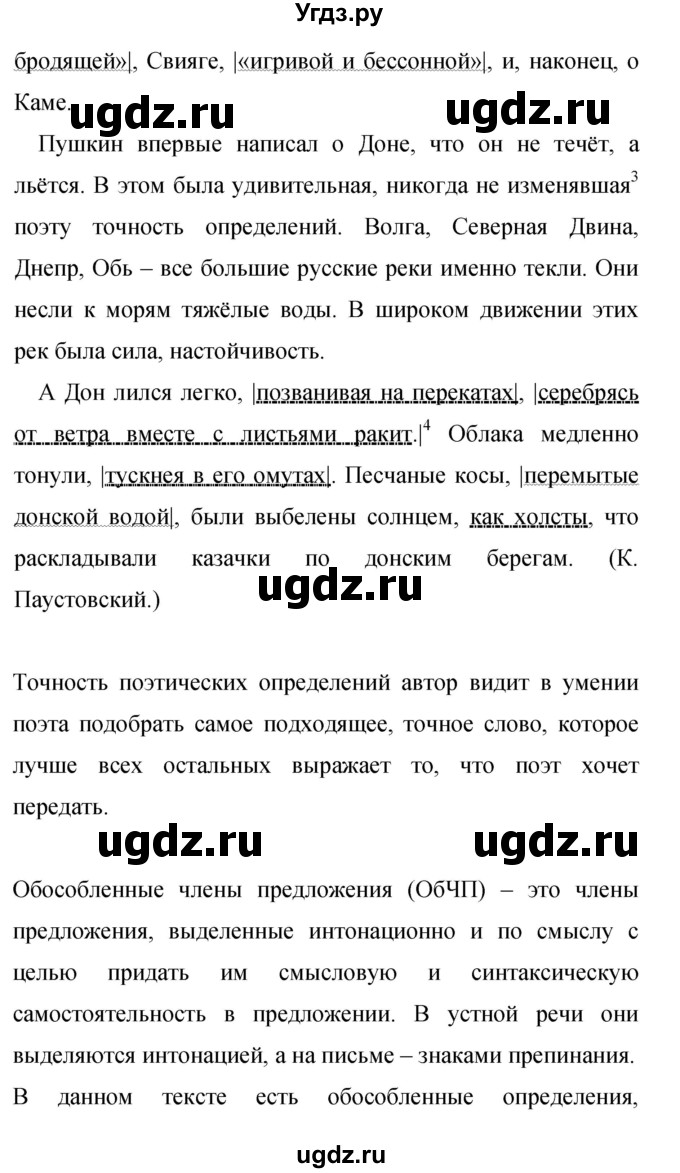 Угдз.ру

бродящей»|, Свияге, |«игривой и бессонной»|, и, наконец, о Каме.

ugdz.ru ugdz.ru

Пушкин впервые написал о Доне, что он не течёт, а льётся. В этом была удивительная, никогда не изменявшая$^3$ поэту точность определений. Волга, Северная Двина, Днепр, Обь – все большие русские реки именно текли. Они несли к морям тяжёлые воды. В широком движении этих рек была сила, настойчивость.

А Дон лился легко, |позванивая на перекатах|, |серебрясь от ветра вместе с листьями ракит.|$^4$ Облака медленно тонули, |тускнея в его омутах|. Песчаные косы, |перемытые донской водой|, были выбелены солнцем, как холсты, что раскладывали казачки по донским берегам. (К. Паустовский.)

ugdz.ru

Точность поэтических определений автор видит в умении поэта подобрать самое подходящее, точное слово, которое лучше всех остальных выражает то, что поэт хочет передать.

ugdz.ru ugdz.ru

Обособленные члены предложения (ОбЧП) – это члены предложения, выделенные интонационно и по смыслу с целью придать им смысловую и синтаксическую самостоятельность в предложении. В устной речи они выделяются интонацией, а на письме – знаками препинания. В данном тексте есть обособленные определения,

ugdz.ru